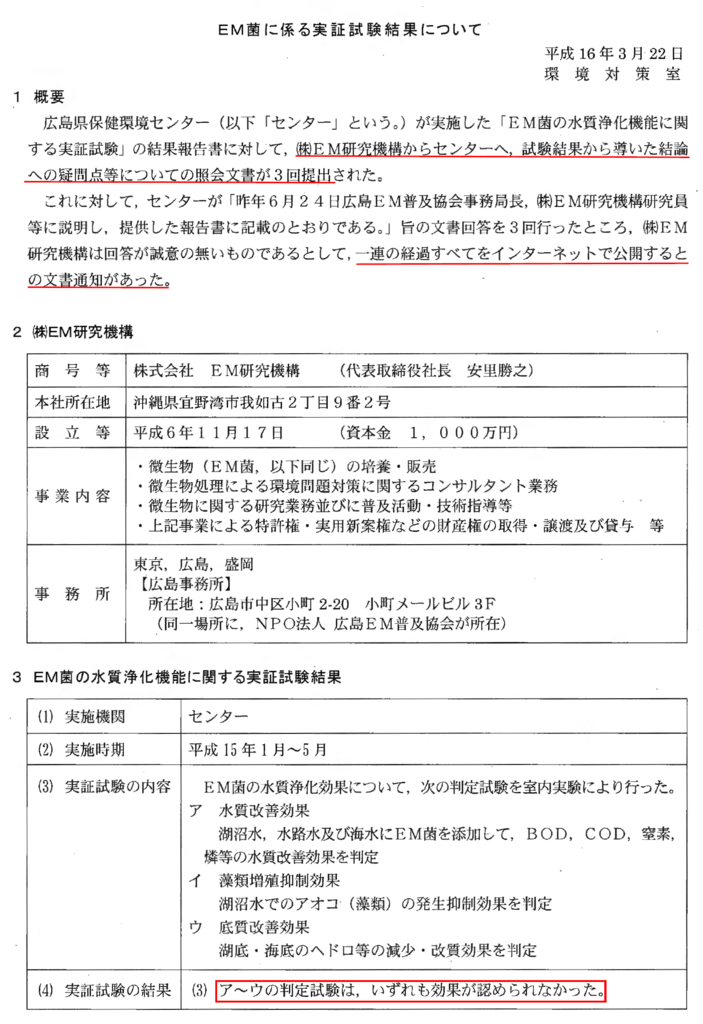 EM菌に係る実証試験結果について

平成16年3月22日
環境対策室

1 概要

広島県保健環境センター（以下「センター」という。）が実施した「EM菌の水質浄化機能に関する実証試験」の結果報告書に対して，㈱EM研究機構からセンターへ，試験結果から導いた結論への疑問点等についての照会文書が3回提出された。

これに対して，センターが「昨年6月24日広島EM普及協会事務局長，㈱EM研究機構研究員等に説明し，提供した報告書に記載のとおりである。」旨の文書回答を3回行ったところ，㈱EM研究機構は回答が誠意の無いものであるとして，一連の経過すべてをインターネットで公開するとの文書通知があった。

2 ㈱EM研究機構

| 商号等 | 株式会社 EM研究機構 （代表取締役社長 安里勝之） |
|---|---|
| 本社所在地 | 沖縄県宜野湾市我如古2丁目9番2号 |
| 設立等 | 平成6年11月17日 （資本金 1，000万円） |
| 事業内容 | ・微生物（EM菌，以下同じ）の培養・販売<br>・微生物処理による環境問題対策に関するコンサルタント業務<br>・微生物に関する研究業務並びに普及活動・技術指導等<br>・上記事業による特許権・実用新案権などの財産権の取得・譲渡及び貸与 等 |
| 事務所 | 東京，広島，盛岡<br>【広島事務所】<br>所在地：広島市中区小町2-20 小町メールビル3F<br>（同一場所に，NPO法人 広島EM普及協会が所在） |

3 EM菌の水質浄化機能に関する実証試験結果

| ⑴ 実施機関 | センター |
|---|---|
| ⑵ 実施時期 | 平成15年1月～5月 |
| ⑶ 実証試験の内容 | EM菌の水質浄化効果について，次の判定試験を室内実験により行った。<br>ア 水質改善効果<br>湖沼水，水路水及び海水にEM菌を添加して，BOD，COD，窒素，燐等の水質改善効果を判定<br>イ 藻類増殖抑制効果<br>湖沼水でのアオコ（藻類）の発生抑制効果を判定<br>ウ 底質改善効果<br>湖底・海底のヘドロ等の減少・改質効果を判定 |
| ⑷ 実証試験の結果 | ⑶ ア～ウの判定試験は，いずれも効果が認められなかった。 |